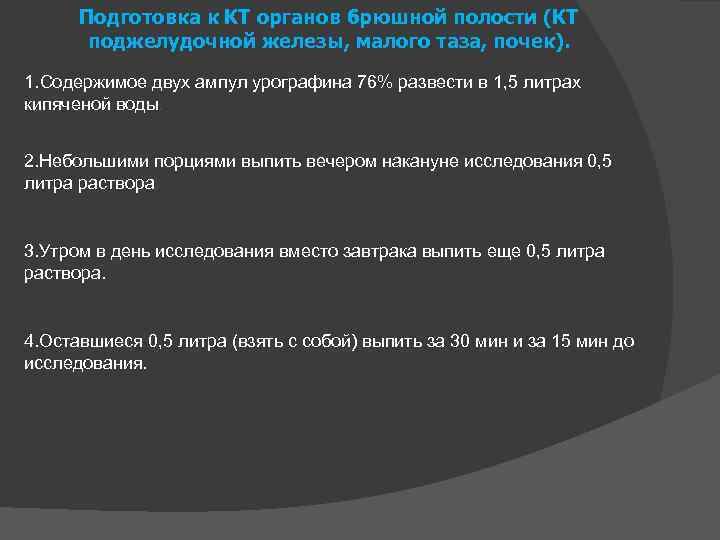 Подготовка к КТ органов брюшной полости (КТ поджелудочной железы, малого таза, почек).

1.Содержимое двух ампул урографина 76% развести в 1,5 литрах кипяченой воды

2.Небольшими порциями выпить вечером накануне исследования 0,5 литра раствора

3.Утром в день исследования вместо завтрака выпить еще 0,5 литра раствора.

4.Оставшиеся 0,5 литра (взять с собой) выпить за 30 мин и за 15 мин до исследования.